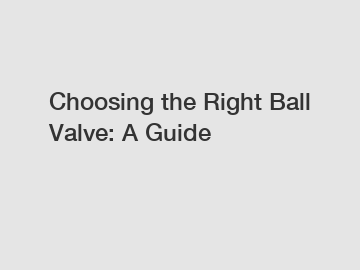 Choosing the Right Ball Valve: A Guide